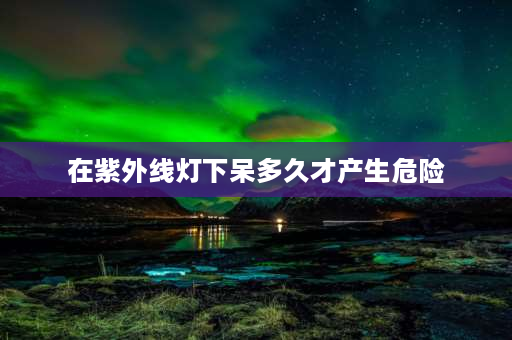 在紫外线灯下呆多久才产生危险